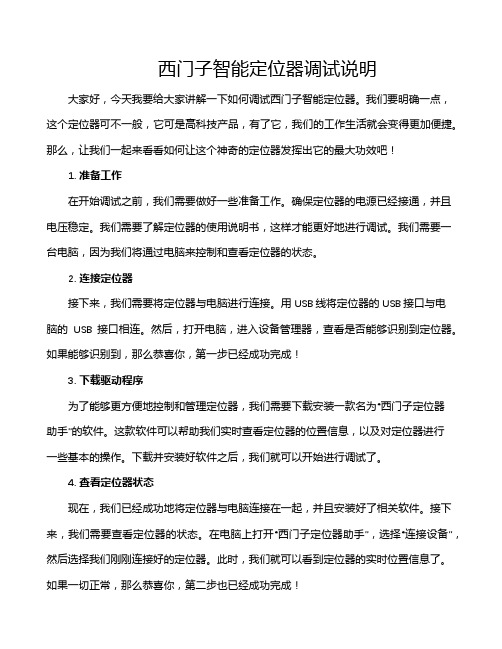 西门子智能定位器调试说明

大家好，今天我要给大家讲解一下如何调试西门子智能定位器。我们要明确一点，这个定位器可不一般，它可是高科技产品，有了它，我们的工作生活就会变得更加便捷。那么，让我们一起来看看如何让这个神奇的定位器发挥出它的最大功效吧！

1. 准备工作

在开始调试之前，我们需要做好一些准备工作。确保定位器的电源已经接通，并且电压稳定。我们需要了解定位器的使用说明书，这样才能更好地进行调试。我们需要一台电脑，因为我们将通过电脑来控制和查看定位器的状态。

2. 连接定位器

接下来，我们需要将定位器与电脑进行连接。用 USB 线将定位器的 USB 接口与电脑的 USB 接口相连。然后，打开电脑，进入设备管理器，查看是否能够识别到定位器。如果能够识别到，那么恭喜你，第一步已经成功完成！

3. 下载驱动程序

为了能够更方便地控制和管理定位器，我们需要下载安装一款名为"西门子定位器助手"的软件。这款软件可以帮助我们实时查看定位器的位置信息，以及对定位器进行一些基本的操作。下载并安装好软件之后，我们就可以开始进行调试了。

4. 查看定位器状态

现在，我们已经成功地将定位器与电脑连接在一起，并且安装好了相关软件。接下来，我们需要查看定位器的状态。在电脑上打开"西门子定位器助手"，选择"连接设备"，然后选择我们刚刚连接好的定位器。此时，我们就可以看到定位器的实时位置信息了。如果一切正常，那么恭喜你，第二步也已经成功完成！